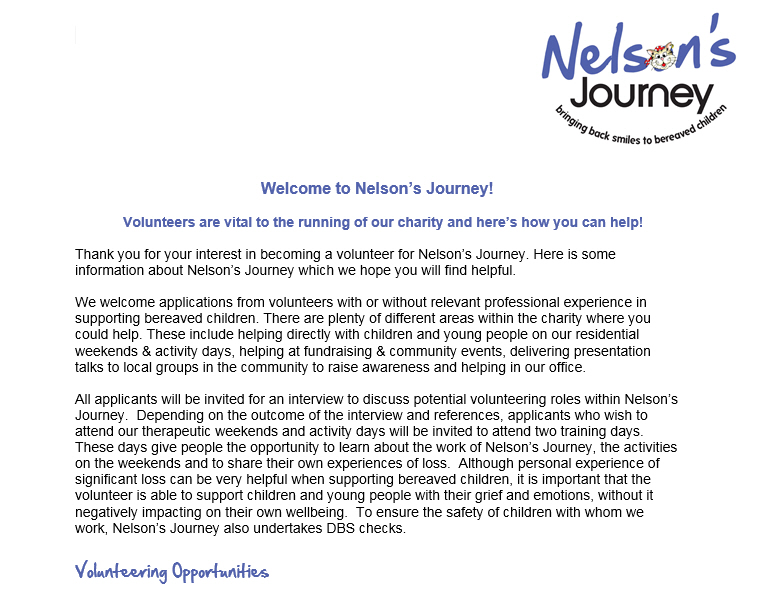 Nelson's Journey
bringing back smiles to bereaved children

Welcome to Nelson's Journey!

Volunteers are vital to the running of our charity and here's how you can help!

Thank you for your interest in becoming a volunteer for Nelson's Journey. Here is some information about Nelson's Journey which we hope you will find helpful.

We welcome applications from volunteers with or without relevant professional experience in supporting bereaved children. There are plenty of different areas within the charity where you could help. These include helping directly with children and young people on our residential weekends & activity days, helping at fundraising & community events, delivering presentation talks to local groups in the community to raise awareness and helping in our office.

All applicants will be invited for an interview to discuss potential volunteering roles within Nelson's Journey. Depending on the outcome of the interview and references, applicants who wish to attend our therapeutic weekends and activity days will be invited to attend two training days. These days give people the opportunity to learn about the work of Nelson's Journey, the activities on the weekends and to share their own experiences of loss. Although personal experience of significant loss can be very helpful when supporting bereaved children, it is important that the volunteer is able to support children and young people with their grief and emotions, without it negatively impacting on their own wellbeing. To ensure the safety of children with whom we work, Nelson's Journey also undertakes DBS checks.

Volunteering Opportunities